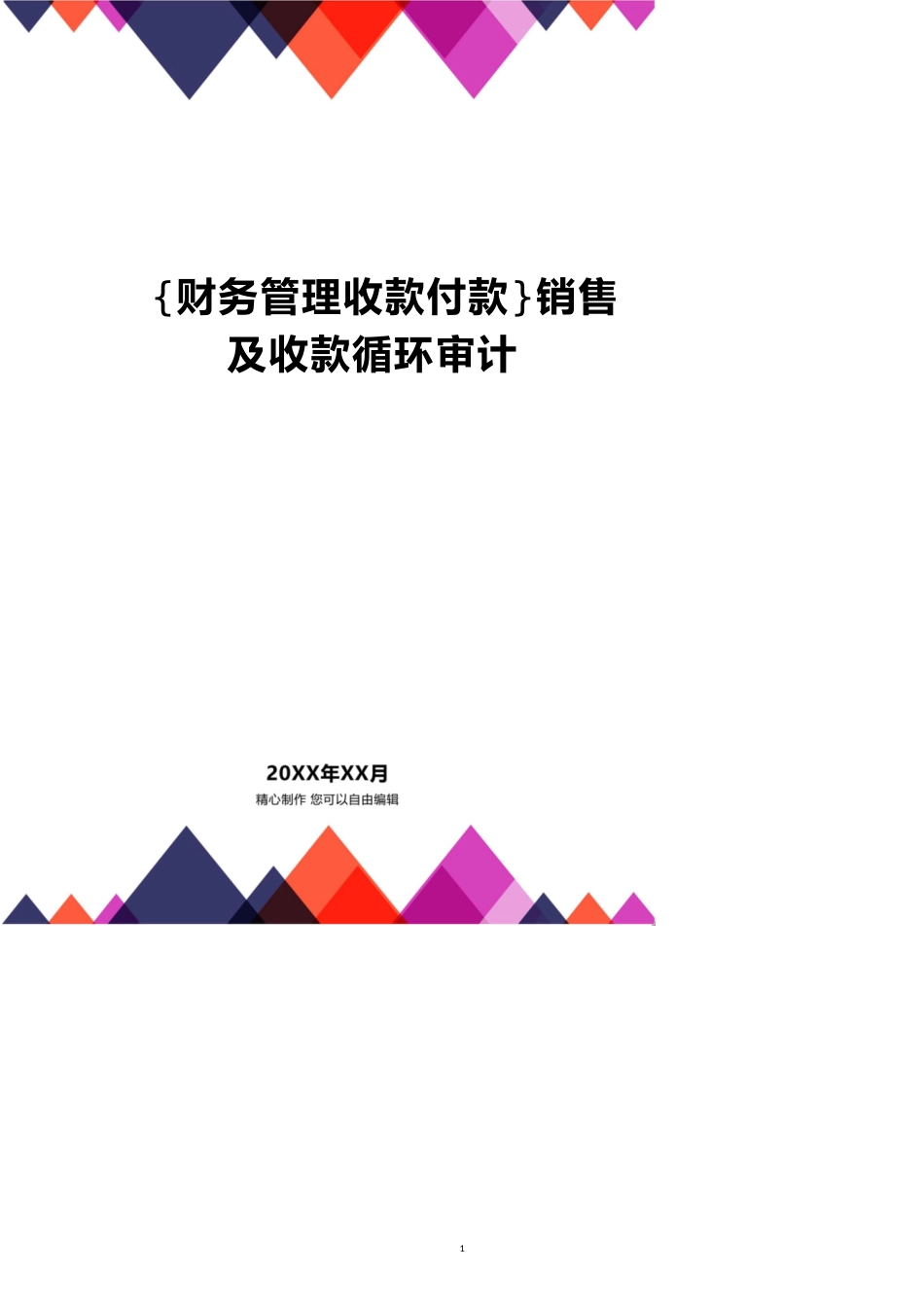 {财务管理收款付款}销售及收款循环审计

20XX年XX月

精心制作 您可以自由编辑

1